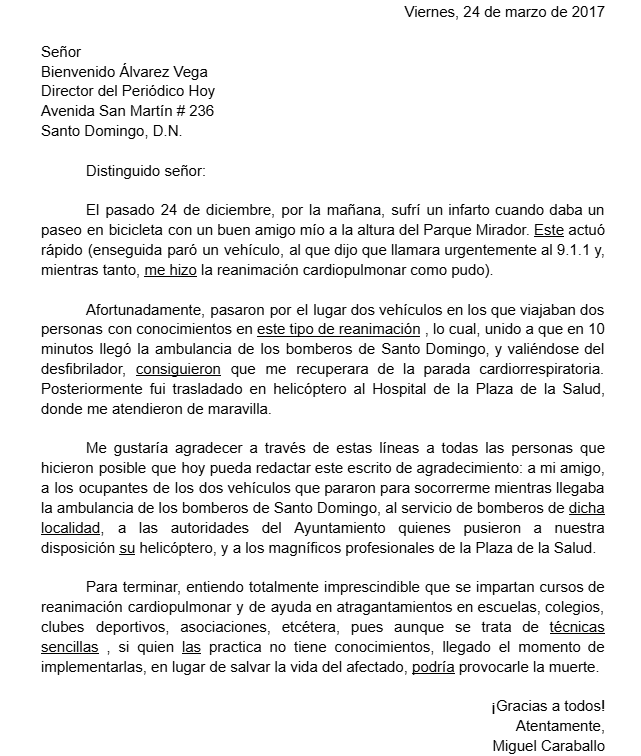 Viernes, 24 de marzo de 2017

Señor
Bienvenido Álvarez Vega
Director del Periódico Hoy
Avenida San Martín # 236
Santo Domingo, D.N.

Distinguido señor:

El pasado 24 de diciembre, por la mañana, sufrí un infarto cuando daba un paseo en bicicleta con un buen amigo mío a la altura del Parque Mirador. Este actuó rápido (enseguida paró un vehículo, al que dijo que llamara urgentemente al 9.1.1 y, mientras tanto, me hizo la reanimación cardiopulmonar como pudo).

Afortunadamente, pasaron por el lugar dos vehículos en los que viajaban dos personas con conocimientos en este tipo de reanimación , lo cual, unido a que en 10 minutos llegó la ambulancia de los bomberos de Santo Domingo, y valiéndose del desfibrilador, consiguieron que me recuperara de la parada cardiorrespiratoria. Posteriormente fui trasladado en helicóptero al Hospital de la Plaza de la Salud, donde me atendieron de maravilla.

Me gustaría agradecer a través de estas líneas a todas las personas que hicieron posible que hoy pueda redactar este escrito de agradecimiento: a mi amigo, a los ocupantes de los dos vehículos que pararon para socorrerme mientras llegaba la ambulancia de los bomberos de Santo Domingo, al servicio de bomberos de dicha localidad, a las autoridades del Ayuntamiento quienes pusieron a nuestra disposición su helicóptero, y a los magníficos profesionales de la Plaza de la Salud.

Para terminar, entiendo totalmente imprescindible que se impartan cursos de reanimación cardiopulmonar y de ayuda en atragantamientos en escuelas, colegios, clubes deportivos, asociaciones, etcétera, pues aunque se trata de técnicas sencillas , si quien las practica no tiene conocimientos, llegado el momento de implementarlas, en lugar de salvar la vida del afectado, podría provocarle la muerte.

¡Gracias a todos!
Atentamente,
Miguel Caraballo